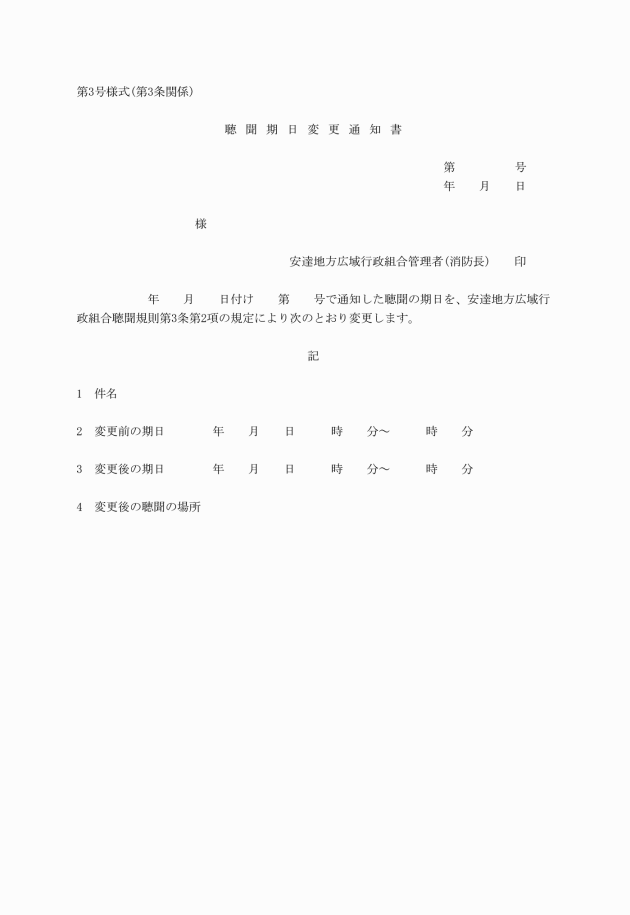 第3号様式(第3条関係)

聴 聞 期 日 変 更 通 知 書

第　　　　号
年　　月　　日

様

安達地方広域行政組合管理者(消防長)　　印

年　　月　　日付け　　第　　号で通知した聴聞の期日を、安達地方広域行政組合聴聞規則第3条第2項の規定により次のとおり変更します。

記

1　件名

2　変更前の期日　　　　年　　月　　日　　　時　　分～　　　時　　分

3　変更後の期日　　　　年　　月　　日　　　時　　分～　　　時　　分

4　変更後の聴聞の場所